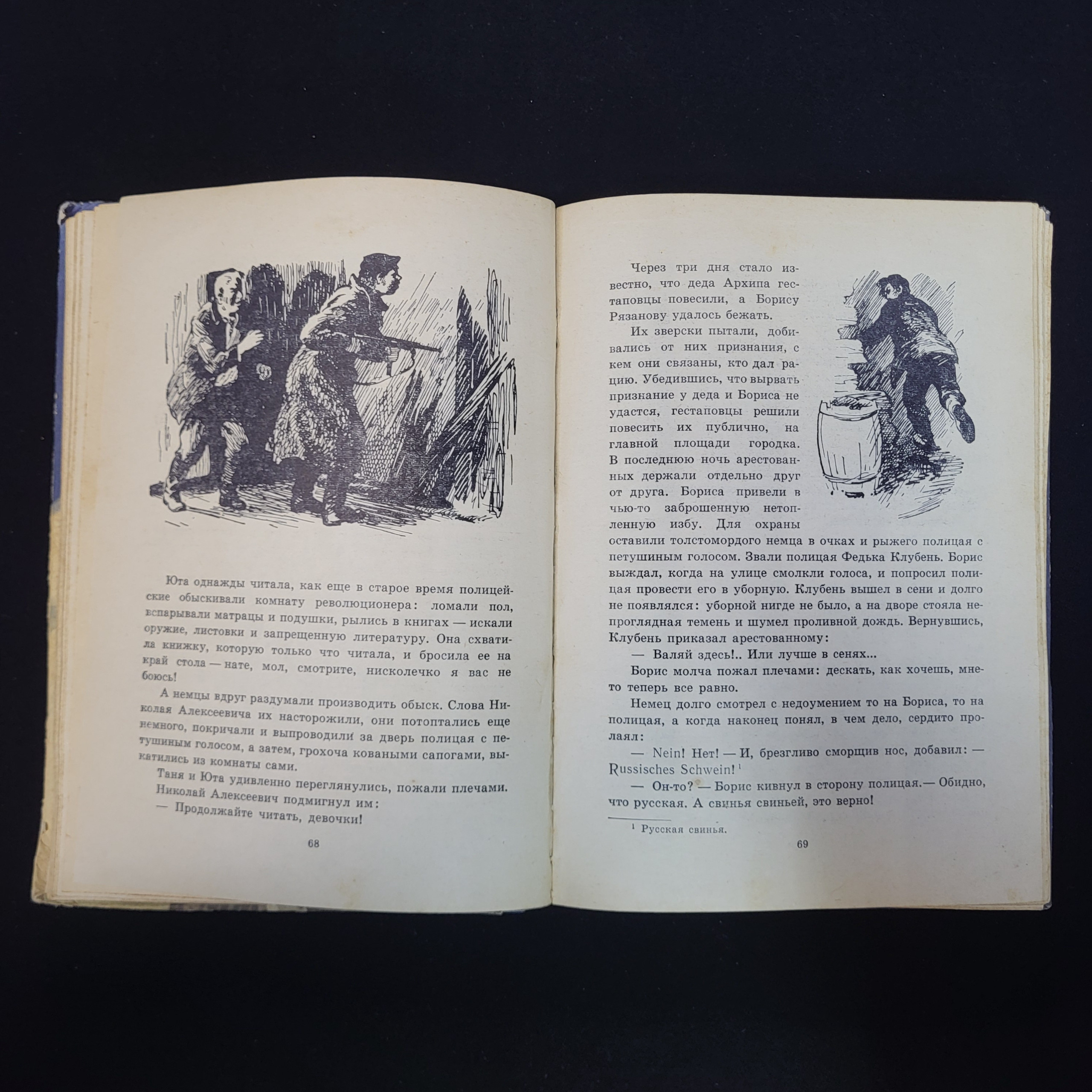 Юта однажды читала, как еще в старое время полицейские обыскивали комнату революционера: ломали пол, вспарывали матрацы и подушки, рылись в книгах — искали оружие, листовки и запрещенную литературу. Она схватила книжку, которую только что читала, и бросила ее на край стола — нате, мол, смотрите, нисколечко я вас не боюсь!

А немцы вдруг раздумали производить обыск. Слова Николая Алексеевича их насторожили, они потоптались еще немного, покричали и выпроводили за дверь полицая с петушиным голосом, а затем, грохоча коваными сапогами, выкатились из комнаты сами.

Таня и Юта удивленно переглянулись, пожали плечами. Николай Алексеевич подмигнул им:

— Продолжайте читать, девочки!

68

Через три дня стало известно, что деда Архипа гестаповцы повесили, а Борису Рязанову удалось бежать.

Их зверски пытали, добивались от них признания, с кем они связаны, кто дал рацию. Убедившись, что вырвать признание у деда и Бориса не удастся, гестаповцы решили повесить их публично, на главной площади городка. В последнюю ночь арестованных держали отдельно друг от друга. Бориса привели в чью-то заброшенную нетопленную избу. Для охраны оставили толстомордого немца в очках и рыжего полицая с петушиным голосом. Звали полицая Федька Клубень. Борис выждал, когда на улице смолкли голоса, и попросил полицая провести его в уборную. Клубень вышел в сени и долго не появлялся: уборной нигде не было, а на дворе стояла непроглядная темень и шумел проливной дождь. Вернувшись, Клубень приказал арестованному:

— Валяй здесь!.. Или лучше в сенях...

Борис молча пожал плечами: дескать, как хочешь, мне-то теперь все равно.

Немец долго смотрел с недоумением то на Бориса, то на полицая, а когда наконец понял, в чем дело, сердито пролаял:

— Nein! Нет! — И, брезгливо сморщив нос, добавил: — Russisches Schwein!$^{1}$

— Он-то? — Борис кивнул в сторону полицая.— Обидно, что русская. А свинья свиньей, это верно!

$^{1}$ Русская свинья.

69